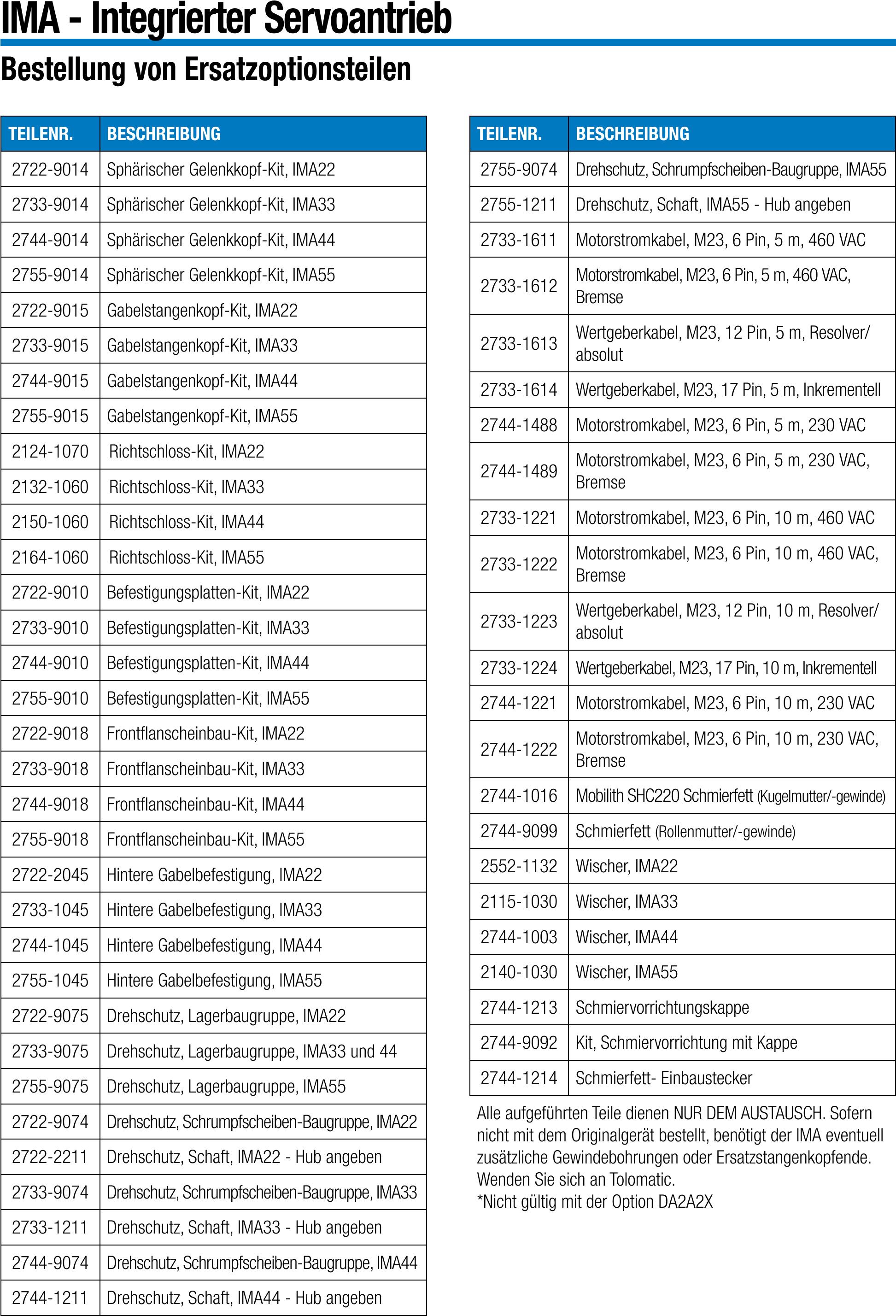 IMA - Integrierter Servoantrieb

Bestellung von Ersatzoptionsteilen

| TEILENR. | BESCHREIBUNG |
|---|---|
| 2722-9014 | Sphärischer Gelenkkopf-Kit, IMA22 |
| 2733-9014 | Sphärischer Gelenkkopf-Kit, IMA33 |
| 2744-9014 | Sphärischer Gelenkkopf-Kit, IMA44 |
| 2755-9014 | Sphärischer Gelenkkopf-Kit, IMA55 |
| 2722-9015 | Gabelstangenkopf-Kit, IMA22 |
| 2733-9015 | Gabelstangenkopf-Kit, IMA33 |
| 2744-9015 | Gabelstangenkopf-Kit, IMA44 |
| 2755-9015 | Gabelstangenkopf-Kit, IMA55 |
| 2124-1070 | Richtschloss-Kit, IMA22 |
| 2132-1060 | Richtschloss-Kit, IMA33 |
| 2150-1060 | Richtschloss-Kit, IMA44 |
| 2164-1060 | Richtschloss-Kit, IMA55 |
| 2722-9010 | Befestigungsplatten-Kit, IMA22 |
| 2733-9010 | Befestigungsplatten-Kit, IMA33 |
| 2744-9010 | Befestigungsplatten-Kit, IMA44 |
| 2755-9010 | Befestigungsplatten-Kit, IMA55 |
| 2722-9018 | Frontflanscheinbau-Kit, IMA22 |
| 2733-9018 | Frontflanscheinbau-Kit, IMA33 |
| 2744-9018 | Frontflanscheinbau-Kit, IMA44 |
| 2755-9018 | Frontflanscheinbau-Kit, IMA55 |
| 2722-2045 | Hintere Gabelbefestigung, IMA22 |
| 2733-1045 | Hintere Gabelbefestigung, IMA33 |
| 2744-1045 | Hintere Gabelbefestigung, IMA44 |
| 2755-1045 | Hintere Gabelbefestigung, IMA55 |
| 2722-9075 | Drehschutz, Lagerbaugruppe, IMA22 |
| 2733-9075 | Drehschutz, Lagerbaugruppe, IMA33 und 44 |
| 2755-9075 | Drehschutz, Lagerbaugruppe, IMA55 |
| 2722-9074 | Drehschutz, Schrumpfscheiben-Baugruppe, IMA22 |
| 2722-2211 | Drehschutz, Schaft, IMA22 - Hub angeben |
| 2733-9074 | Drehschutz, Schrumpfscheiben-Baugruppe, IMA33 |
| 2733-1211 | Drehschutz, Schaft, IMA33 - Hub angeben |
| 2744-9074 | Drehschutz, Schrumpfscheiben-Baugruppe, IMA44 |
| 2744-1211 | Drehschutz, Schaft, IMA44 - Hub angeben |

| TEILENR. | BESCHREIBUNG |
|---|---|
| 2755-9074 | Drehschutz, Schrumpfscheiben-Baugruppe, IMA55 |
| 2755-1211 | Drehschutz, Schaft, IMA55 - Hub angeben |
| 2733-1611 | Motorstromkabel, M23, 6 Pin, 5 m, 460 VAC |
| 2733-1612 | Motorstromkabel, M23, 6 Pin, 5 m, 460 VAC, Bremse |
| 2733-1613 | Wertgeberkabel, M23, 12 Pin, 5 m, Resolver/ absolut |
| 2733-1614 | Wertgeberkabel, M23, 17 Pin, 5 m, Inkrementell |
| 2744-1488 | Motorstromkabel, M23, 6 Pin, 5 m, 230 VAC |
| 2744-1489 | Motorstromkabel, M23, 6 Pin, 5 m, 230 VAC, Bremse |
| 2733-1221 | Motorstromkabel, M23, 6 Pin, 10 m, 460 VAC |
| 2733-1222 | Motorstromkabel, M23, 6 Pin, 10 m, 460 VAC, Bremse |
| 2733-1223 | Wertgeberkabel, M23, 12 Pin, 10 m, Resolver/ absolut |
| 2733-1224 | Wertgeberkabel, M23, 17 Pin, 10 m, Inkrementell |
| 2744-1221 | Motorstromkabel, M23, 6 Pin, 10 m, 230 VAC |
| 2744-1222 | Motorstromkabel, M23, 6 Pin, 10 m, 230 VAC, Bremse |
| 2744-1016 | Mobilith SHC220 Schmierfett (Kugelmutter/-gewinde) |
| 2744-9099 | Schmierfett (Rollenmutter/-gewinde) |
| 2552-1132 | Wischer, IMA22 |
| 2115-1030 | Wischer, IMA33 |
| 2744-1003 | Wischer, IMA44 |
| 2140-1030 | Wischer, IMA55 |
| 2744-1213 | Schmiervorrichtungskappe |
| 2744-9092 | Kit, Schmiervorrichtung mit Kappe |
| 2744-1214 | Schmierfett- Einbaustecker |

Alle aufgeführten Teile dienen NUR DEM AUSTAUSCH. Sofern nicht mit dem Originalgerät bestellt, benötigt der IMA eventuell zusätzliche Gewindebohrungen oder Ersatzstangenkopfende. Wenden Sie sich an Tolomatic.
*Nicht gültig mit der Option DA2A2X